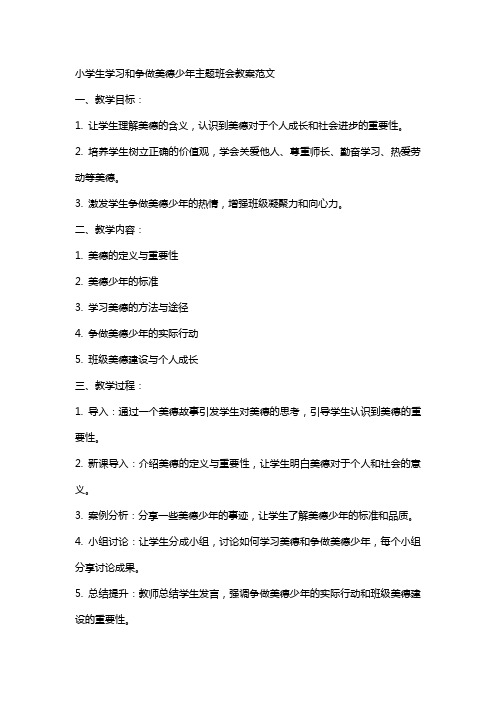 小学生学习和争做美德少年主题班会教案范文

一、教学目标：

1. 让学生理解美德的含义，认识到美德对于个人成长和社会进步的重要性。

2. 培养学生树立正确的价值观，学会关爱他人、尊重师长、勤奋学习、热爱劳动等美德。

3. 激发学生争做美德少年的热情，增强班级凝聚力和向心力。

二、教学内容：

1. 美德的定义与重要性

2. 美德少年的标准

3. 学习美德的方法与途径

4. 争做美德少年的实际行动

5. 班级美德建设与个人成长

三、教学过程：

1. 导入：通过一个美德故事引发学生对美德的思考，引导学生认识到美德的重要性。

2. 新课导入：介绍美德的定义与重要性，让学生明白美德对于个人和社会的意义。

3. 案例分析：分享一些美德少年的事迹，让学生了解美德少年的标准和品质。

4. 小组讨论：让学生分成小组，讨论如何学习美德和争做美德少年，每个小组分享讨论成果。

5. 总结提升：教师总结学生发言，强调争做美德少年的实际行动和班级美德建设的重要性。